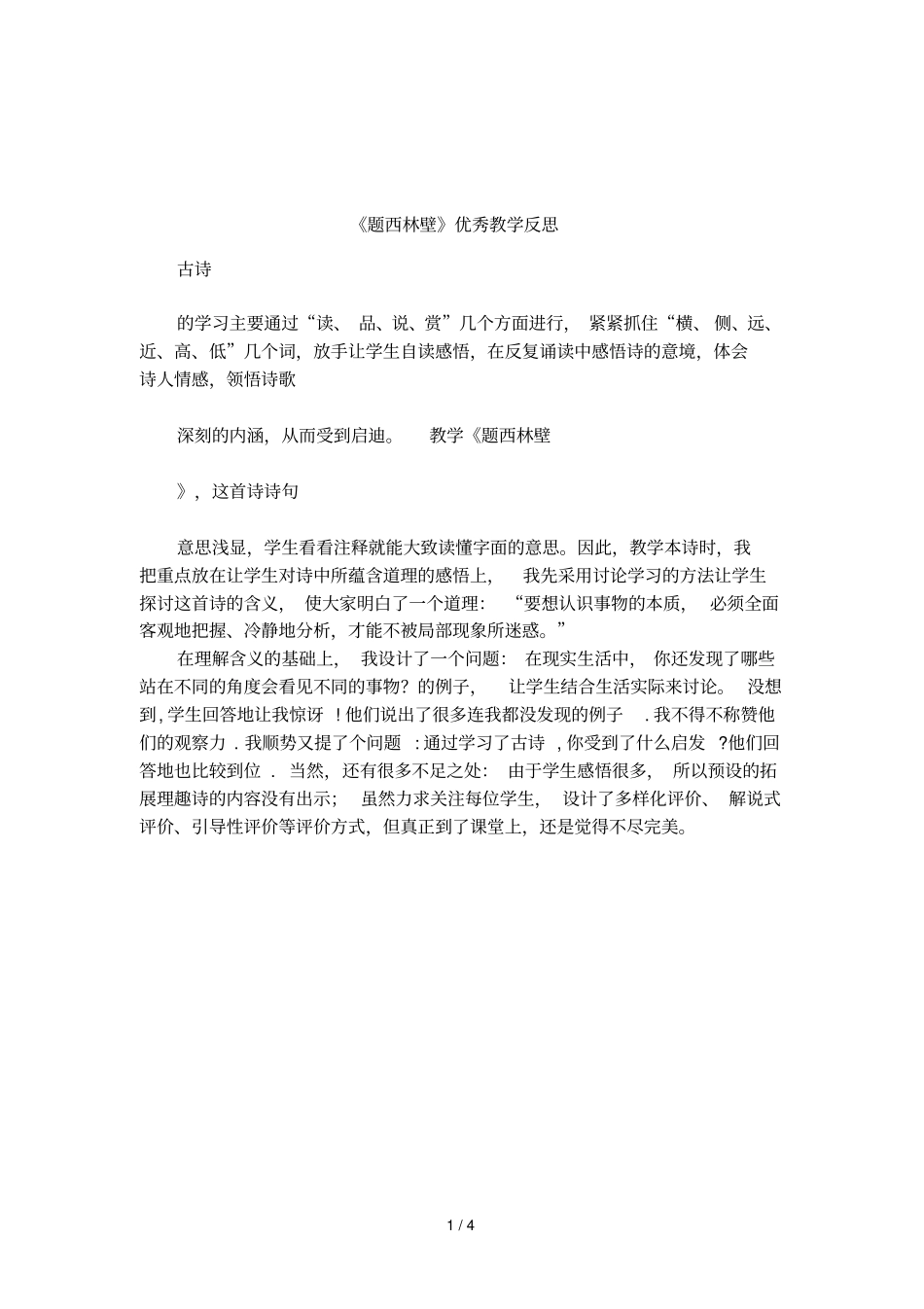 《题西林壁》优秀教学反思

古诗

的学习主要通过“读、品、说、赏”几个方面进行，紧紧抓住“横、侧、远、近、高、低”几个词，放手让学生自读感悟，在反复诵读中感悟诗的意境，体会诗人情感，领悟诗歌

深刻的内涵，从而受到启迪。 教学《题西林壁

》，这首诗诗句

意思浅显，学生看看注释就能大致读懂字面的意思。因此，教学本诗时，我把重点放在让学生对诗中所蕴含道理的感悟上，我先采用讨论学习的方法让学生探讨这首诗的含义，使大家明白了一个道理：“要想认识事物的本质，必须全面客观地把握、冷静地分析，才能不被局部现象所迷惑。”

在理解含义的基础上，我设计了一个问题：在现实生活中，你还发现了哪些站在不同的角度会看见不同的事物？的例子，让学生结合生活实际来讨论。没想到，学生回答地让我惊讶！他们说出了很多连我都没发现的例子.我不得不称赞他们的观察力.我顺势又提了个问题:通过学习了古诗,你受到了什么启发?他们回答地也比较到位.当然，还有很多不足之处：由于学生感悟很多，所以预设的拓展理趣诗的内容没有出示；虽然力求关注每位学生，设计了多样化评价、解说式评价、引导性评价等评价方式，但真正到了课堂上，还是觉得不尽完美。

1 / 4